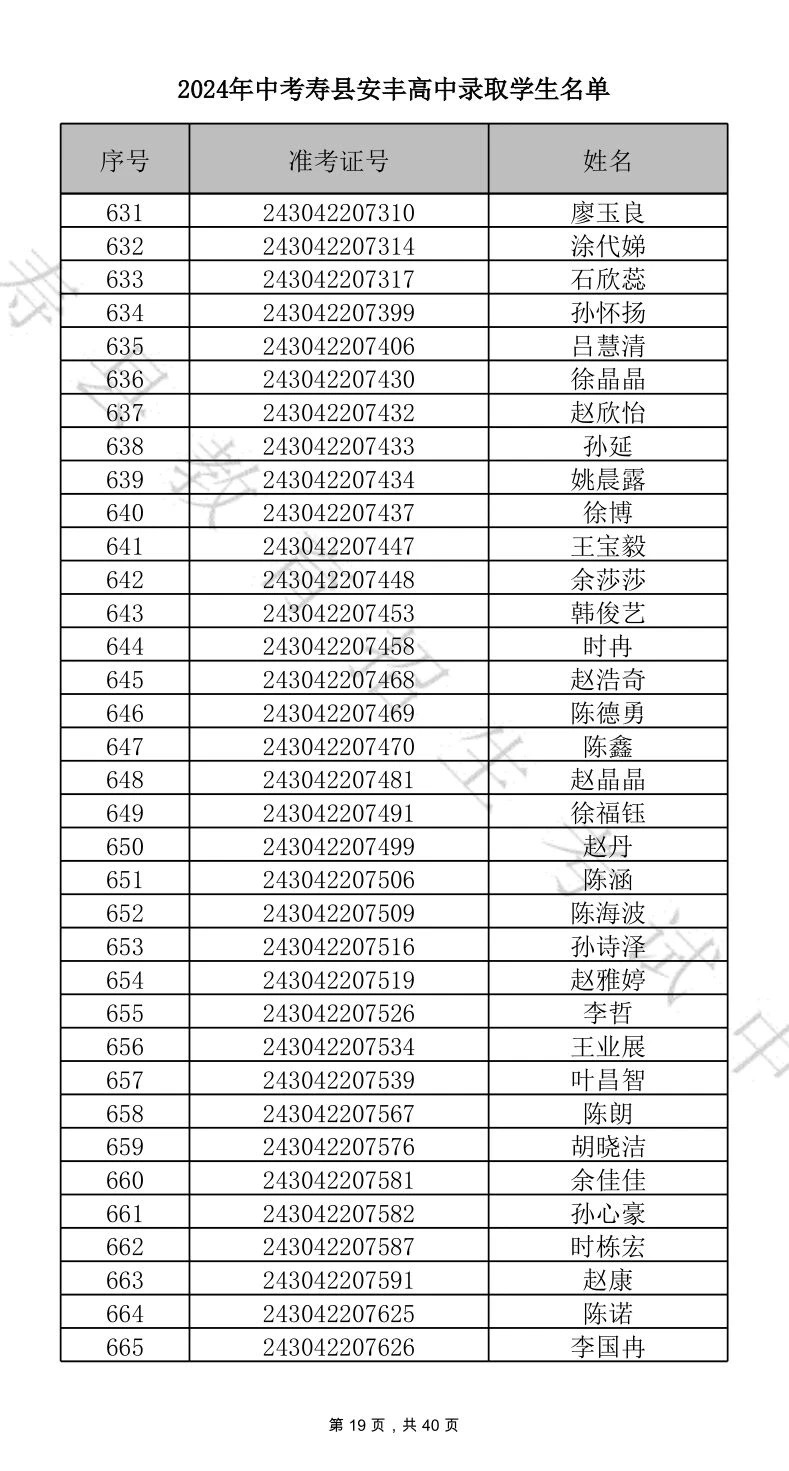 2024年中考寿县安丰高中录取学生名单

| 序号 | 准考证号 | 姓名 |
|---|---|---|
| 631 | 243042207310 | 廖玉良 |
| 632 | 243042207314 | 涂代娣 |
| 633 | 243042207317 | 石欣蕊 |
| 634 | 243042207399 | 孙怀扬 |
| 635 | 243042207406 | 吕慧清 |
| 636 | 243042207430 | 徐晶晶 |
| 637 | 243042207432 | 赵欣怡 |
| 638 | 243042207433 | 孙延 |
| 639 | 243042207434 | 姚晨露 |
| 640 | 243042207437 | 徐博 |
| 641 | 243042207447 | 王宝毅 |
| 642 | 243042207448 | 余莎莎 |
| 643 | 243042207453 | 韩俊艺 |
| 644 | 243042207458 | 时冉 |
| 645 | 243042207468 | 赵浩奇 |
| 646 | 243042207469 | 陈德勇 |
| 647 | 243042207470 | 陈鑫 |
| 648 | 243042207481 | 赵晶晶 |
| 649 | 243042207491 | 徐福钰 |
| 650 | 243042207499 | 赵丹 |
| 651 | 243042207506 | 陈涵 |
| 652 | 243042207509 | 陈海波 |
| 653 | 243042207516 | 孙诗泽 |
| 654 | 243042207519 | 赵雅婷 |
| 655 | 243042207526 | 李哲 |
| 656 | 243042207534 | 王业展 |
| 657 | 243042207539 | 叶昌智 |
| 658 | 243042207567 | 陈朗 |
| 659 | 243042207576 | 胡晓洁 |
| 660 | 243042207581 | 余佳佳 |
| 661 | 243042207582 | 孙心豪 |
| 662 | 243042207587 | 时栋宏 |
| 663 | 243042207591 | 赵康 |
| 664 | 243042207625 | 陈诺 |
| 665 | 243042207626 | 李国冉 |

第 19 页，共 40 页